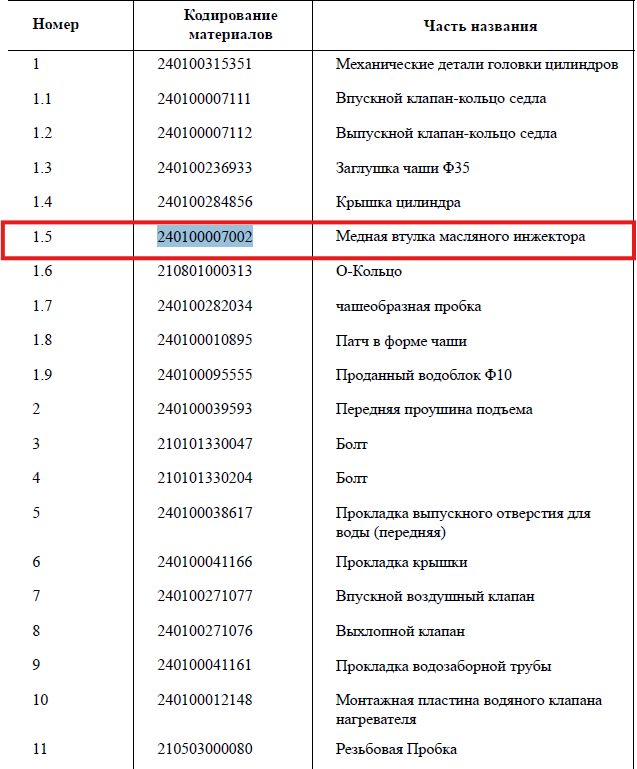 | Номер | Кодирование материалов | Часть названия |
|---|---|---|
| 1 | 240100315351 | Механические детали головки цилиндров |
| 1.1 | 240100007111 | Впускной клапан-кольцо седла |
| 1.2 | 240100007112 | Выпускной клапан-кольцо седла |
| 1.3 | 240100236933 | Заглушка чаши Ф35 |
| 1.4 | 240100284856 | Крышка цилиндра |
| 1.5 | 240100007002 | Медная втулка масляного инжектора |
| 1.6 | 210801000313 | О-Кольцо |
| 1.7 | 240100282034 | чашеобразная пробка |
| 1.8 | 240100010895 | Патч в форме чаши |
| 1.9 | 240100095555 | Проданный водоблок Ф10 |
| 2 | 240100039593 | Передняя проушина подъема |
| 3 | 210101330047 | Болт |
| 4 | 210101330204 | Болт |
| 5 | 240100038617 | Прокладка выпускного отверстия для воды (передняя) |
| 6 | 240100041166 | Прокладка крышки |
| 7 | 240100271077 | Впускной воздушный клапан |
| 8 | 240100271076 | Выхлопной клапан |
| 9 | 240100041161 | Прокладка водозаборной трубы |
| 10 | 240100012148 | Монтажная пластина водяного клапана нагревателя |
| 11 | 210503000080 | Резьбовая Пробка |